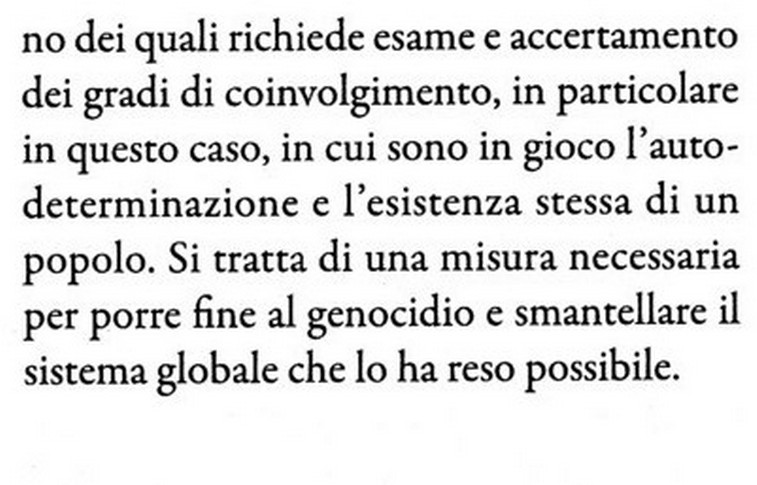 no dei quali richiede esame e accertamento dei gradi di coinvolgimento, in particolare in questo caso, in cui sono in gioco l'autodeterminazione e l'esistenza stessa di un popolo. Si tratta di una misura necessaria per porre fine al genocidio e smantellare il sistema globale che lo ha reso possibile.